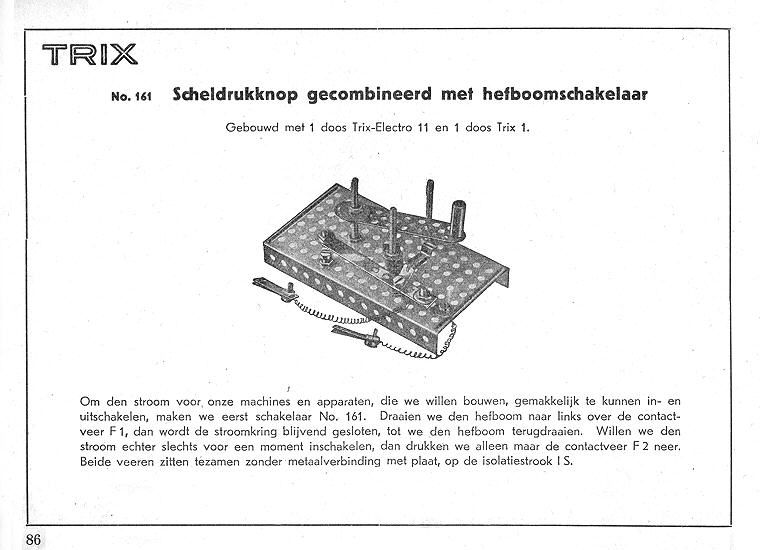 TRIX

No. 161 Scheldrukknop gecombineerd met hefboomschakelaar

Gebouwd met 1 doos Trix-Electro 11 en 1 doos Trix 1.

Om den stroom voor onze machines en apparaten, die we willen bouwen, gemakkelijk te kunnen in- en uitschakelen, maken we eerst schakelaar No. 161. Draaien we den hefboom naar links over de contactveer F 1, dan wordt de stroomkring blijvend gesloten, tot we den hefboom terugdraaien. Willen we den stroom echter slechts voor een moment inschakelen, dan drukken we alleen maar de contactveer F 2 neer. Beide veeren zitten tezamen zonder metaalverbinding met plaat, op de isolatiestrook I S.

86